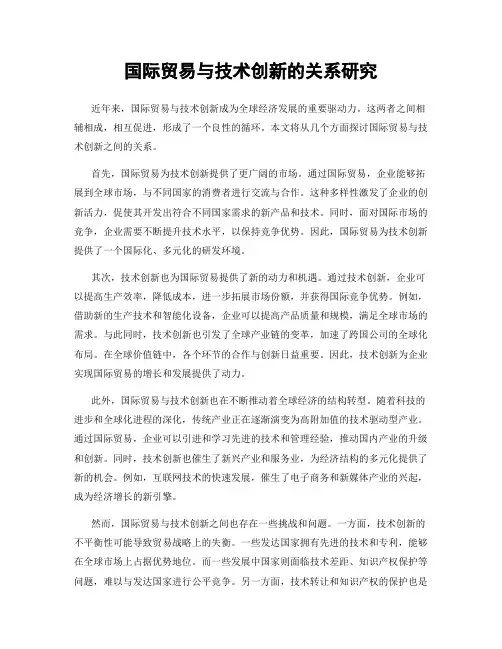 国际贸易与技术创新的关系研究

近年来，国际贸易与技术创新成为全球经济发展的重要驱动力。这两者之间相辅相成，相互促进，形成了一个良性的循环。本文将从几个方面探讨国际贸易与技术创新之间的关系。

首先，国际贸易为技术创新提供了更广阔的市场。通过国际贸易，企业能够拓展到全球市场，与不同国家的消费者进行交流与合作。这种多样性激发了企业的创新活力，促使其开发出符合不同国家需求的新产品和技术。同时，面对国际市场的竞争，企业需要不断提升技术水平，以保持竞争优势。因此，国际贸易为技术创新提供了一个国际化、多元化的研发环境。

其次，技术创新也为国际贸易提供了新的动力和机遇。通过技术创新，企业可以提高生产效率，降低成本，进一步拓展市场份额，并获得国际竞争优势。例如，借助新的生产技术和智能化设备，企业可以提高产品质量和规模，满足全球市场的需求。与此同时，技术创新也引发了全球产业链的变革，加速了跨国公司的全球化布局。在全球价值链中，各个环节的合作与创新日益重要。因此，技术创新为企业实现国际贸易的增长和发展提供了动力。

此外，国际贸易与技术创新也在不断推动着全球经济的结构转型。随着科技的进步和全球化进程的深化，传统产业正在逐渐演变为高附加值的技术驱动型产业。通过国际贸易，企业可以引进和学习先进的技术和管理经验，推动国内产业的升级和创新。同时，技术创新也催生了新兴产业和服务业，为经济结构的多元化提供了新的机会。例如，互联网技术的快速发展，催生了电子商务和新媒体产业的兴起，成为经济增长的新引擎。

然而，国际贸易与技术创新之间也存在一些挑战和问题。一方面，技术创新的不平衡性可能导致贸易战略上的失衡。一些发达国家拥有先进的技术和专利，能够在全球市场上占据优势地位。而一些发展中国家则面临技术差距、知识产权保护等问题，难以与发达国家进行公平竞争。另一方面，技术转让和知识产权的保护也是